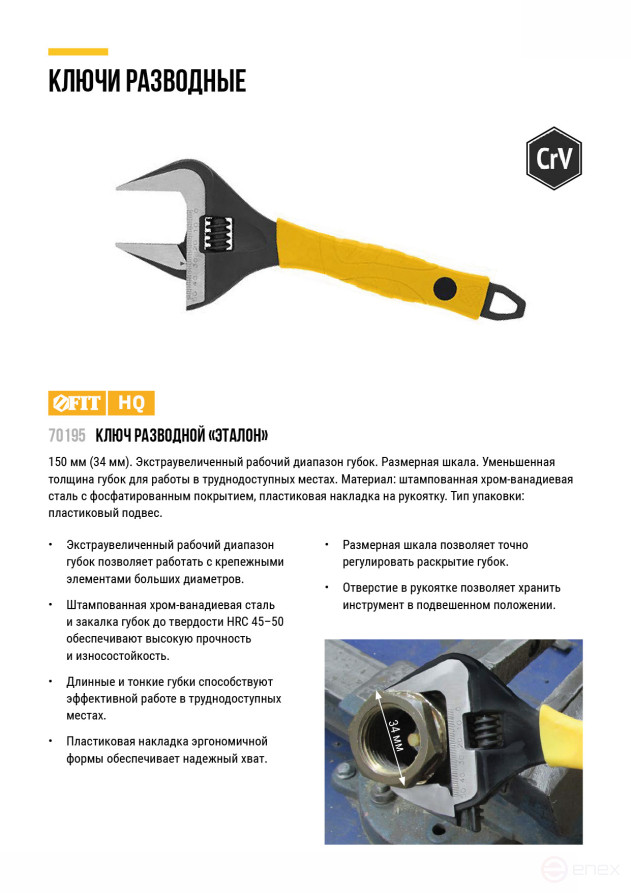 КЛЮЧИ РАЗВОДНЫЕ

CrV

FIT HQ

70195 КЛЮЧ РАЗВОДНОЙ «ЭТАЛОН»

150 мм (34 мм). Экстраувеличенный рабочий диапазон губок. Размерная шкала. Уменьшенная толщина губок для работы в труднодоступных местах. Материал: штампованная хром-ванадиевая сталь с фосфатированным покрытием, пластиковая накладка на рукоятку. Тип упаковки: пластиковый подвес.

• Экстраувеличенный рабочий диапазон губок позволяет работать с крепежными элементами больших диаметров.

• Штампованная хром-ванадиевая сталь и закалка губок до твердости HRC 45–50 обеспечивают высокую прочность и износостойкость.

• Длинные и тонкие губки способствуют эффективной работе в труднодоступных местах.

• Пластиковая накладка эргономичной формы обеспечивает надежный хват.

• Размерная шкала позволяет точно регулировать раскрытие губок.

• Отверстие в рукоятке позволяет хранить инструмент в подвешенном положении.

34 мм

enex